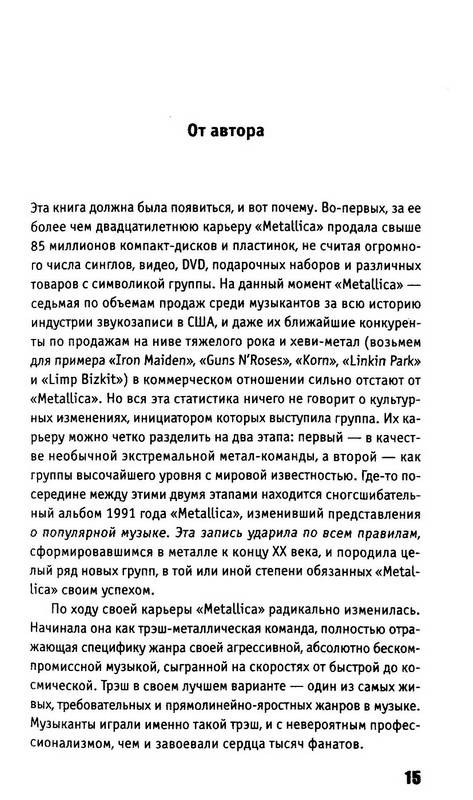 От автора

Эта книга должна была появиться, и вот почему. Во-первых, за ее более чем двадцатилетнюю карьеру «Metallica» продала свыше 85 миллионов компакт-дисков и пластинок, не считая огромного числа синглов, видео, DVD, подарочных наборов и различных товаров с символикой группы. На данный момент «Metallica» — седьмая по объемам продаж среди музыкантов за всю историю индустрии звукозаписи в США, и даже их ближайшие конкуренты по продажам на ниве тяжелого рока и хеви-метал (возьмем для примера «Iron Maiden», «Guns N'Roses», «Korn», «Linkin Park» и «Limp Bizkit») в коммерческом отношении сильно отстают от «Metallica». Но вся эта статистика ничего не говорит о культурных изменениях, инициатором которых выступила группа. Их карьеру можно четко разделить на два этапа: первый — в качестве необычной экстремальной метал-команды, а второй — как группы высочайшего уровня с мировой известностью. Где-то посередине между этими двумя этапами находится сногсшибательный альбом 1991 года «Metallica», изменивший представления о популярной музыке. Эта запись ударила по всем правилам, сформировавшимся в металле к концу XX века, и породила целый ряд новых групп, в той или иной степени обязанных «Metallica» своим успехом.

По ходу своей карьеры «Metallica» радикально изменилась. Начинала она как трэш-металлическая команда, полностью отражающая специфику жанра своей агрессивной, абсолютно бескомпромиссной музыкой, сыгранной на скоростях от быстрой до космической. Трэш в своем лучшем варианте — один из самых живых, требовательных и прямолинейно-яростных жанров в музыке. Музыканты играли именно такой трэш, и с невероятным профессионализмом, чем и завоевали сердца тысяч фанатов.

15